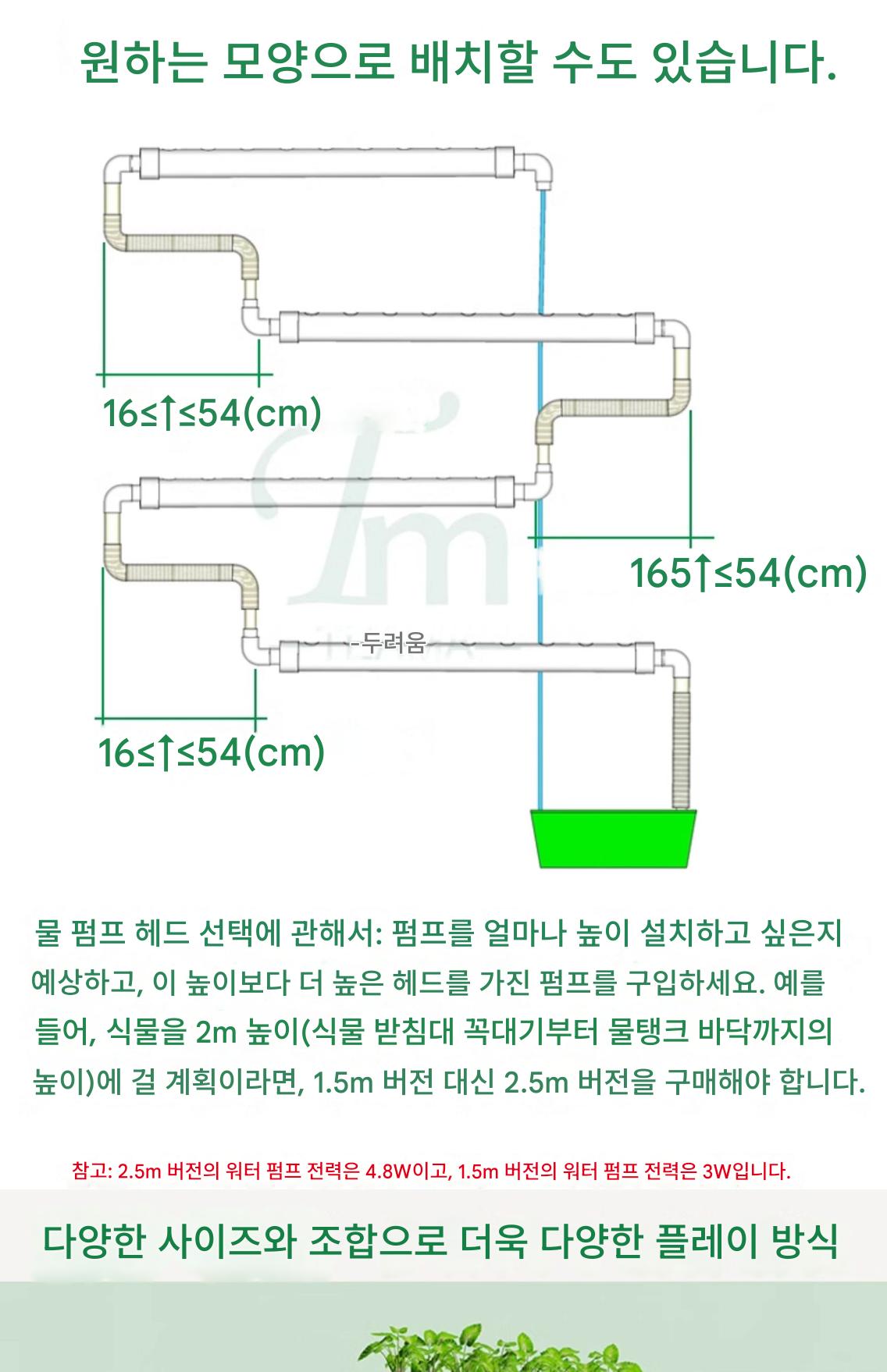 원하는 모양으로 배치할 수도 있습니다.

16≤↑≤54(cm)

165↑≤54(cm)

-두려움

16≤↑≤54(cm)

물 펌프 헤드 선택에 관해서: 펌프를 얼마나 높이 설치하고 싶은지 예상하고, 이 높이보다 더 높은 헤드를 가진 펌프를 구입하세요. 예를 들어, 식물을 2m 높이(식물 받침대 꼭대기부터 물탱크 바닥까지의 높이)에 걸 계획이라면, 1.5m 버전 대신 2.5m 버전을 구매해야 합니다.

참고: 2.5m 버전의 워터 펌프 전력은 4.8W이고, 1.5m 버전의 워터 펌프 전력은 3W입니다.

다양한 사이즈와 조합으로 더욱 다양한 플레이 방식